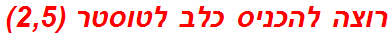 רוצה להכניס כלב לטוסטר (2,5)